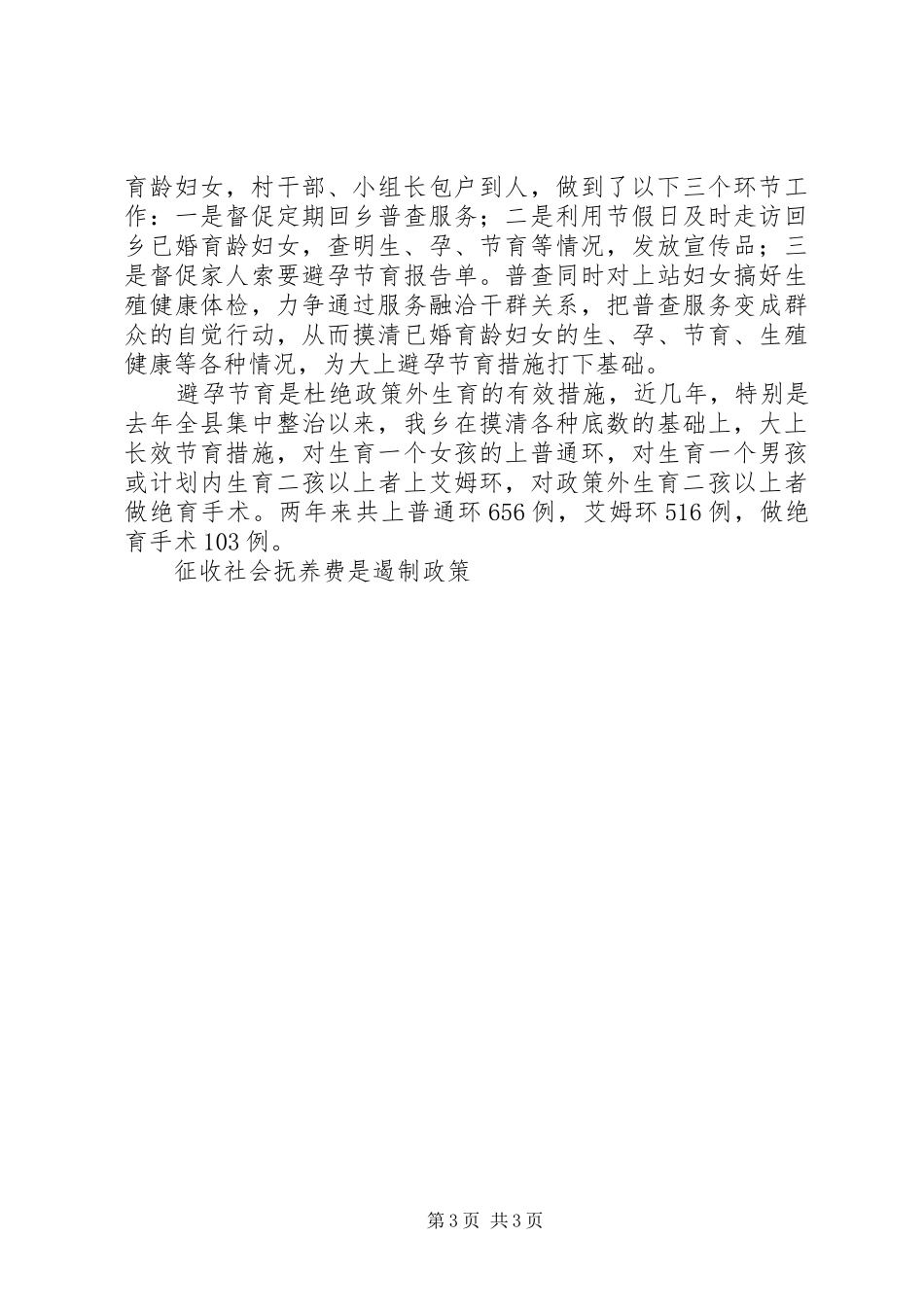 育龄妇女，村干部、小组长包户到人，做到了以下三个环节工作：一是督促定期回乡普查服务；二是利用节假日及时走访回乡已婚育龄妇女，查明生、孕、节育等情况，发放宣传品；三是督促家人索要避孕节育报告单。普查同时对上站妇女搞好生殖健康体检，力争通过服务融洽干群关系，把普查服务变成群众的自觉行动，从而摸清已婚育龄妇女的生、孕、节育、生殖健康等各种情况，为大上避孕节育措施打下基础。

避孕节育是杜绝政策外生育的有效措施，近几年，特别是去年全县集中整治以来，我乡在摸清各种底数的基础上，大上长效节育措施，对生育一个女孩的上普通环，对生育一个男孩或计划内生育二孩以上者上艾姆环，对政策外生育二孩以上者做绝育手术。两年来共上普通环656例，艾姆环516例，做绝育手术103例。

征收社会抚养费是遏制政策

第3页 共3页